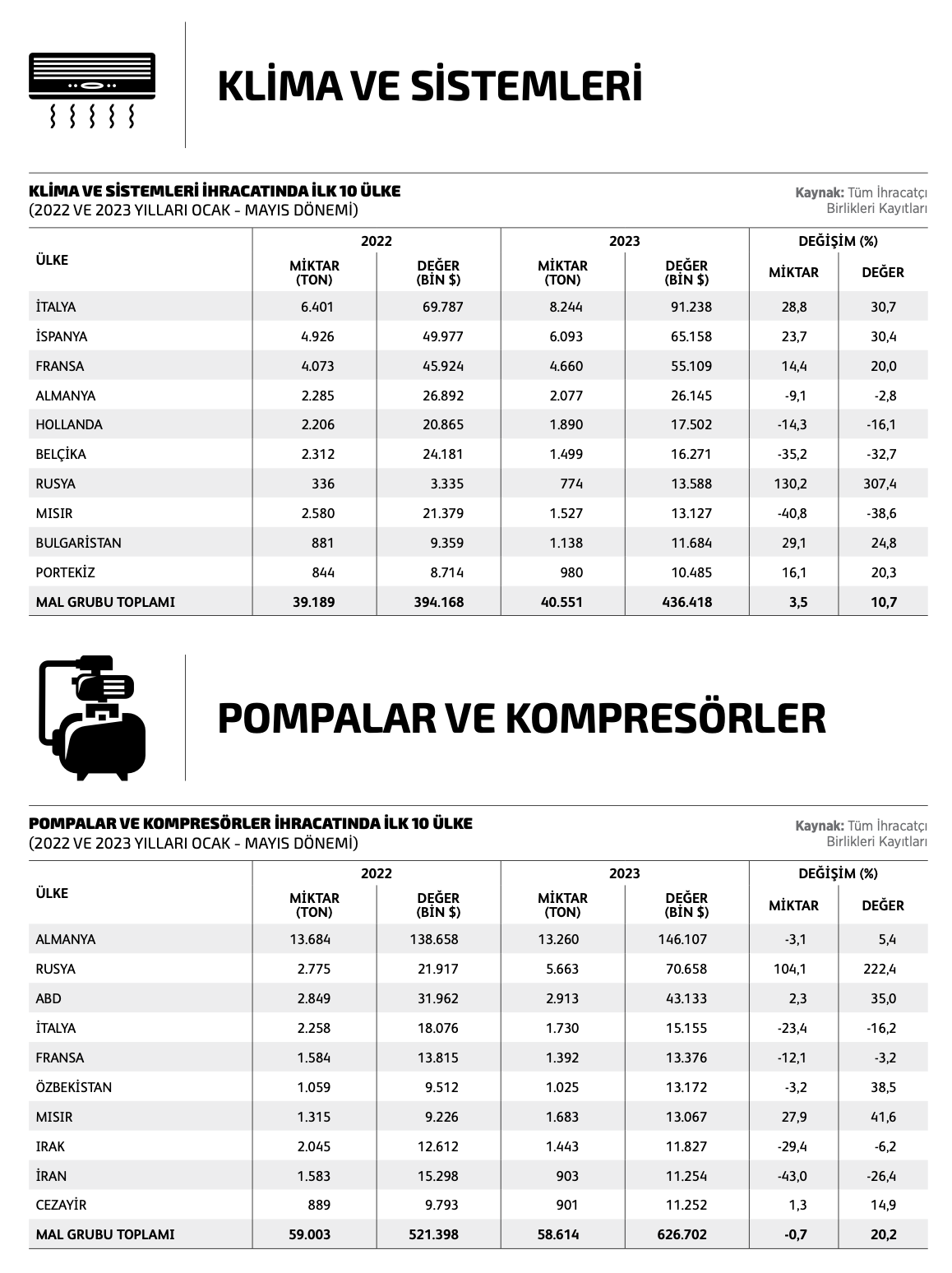 KLİMA VE SİSTEMLERİ

KLİMA VE SİSTEMLERİ İHRACATINDA İLK 10 ÜLKE
(2022 VE 2023 YILLARI OCAK - MAYIS DÖNEMİ)

Kaynak: Tüm İhracatçı Birlikleri Kayıtları

| ÜLKE | 2022 MİKTAR (TON) | 2022 DEĞER (BİN $) | 2023 MİKTAR (TON) | 2023 DEĞER (BİN $) | DEĞİŞİM (%) MİKTAR | DEĞİŞİM (%) DEĞER |
|---|---|---|---|---|---|---|
| İTALYA | 6.401 | 69.787 | 8.244 | 91.238 | 28,8 | 30,7 |
| İSPANYA | 4.926 | 49.977 | 6.093 | 65.158 | 23,7 | 30,4 |
| FRANSA | 4.073 | 45.924 | 4.660 | 55.109 | 14,4 | 20,0 |
| ALMANYA | 2.285 | 26.892 | 2.077 | 26.145 | -9,1 | -2,8 |
| HOLLANDA | 2.206 | 20.865 | 1.890 | 17.502 | -14,3 | -16,1 |
| BELÇİKA | 2.312 | 24.181 | 1.499 | 16.271 | -35,2 | -32,7 |
| RUSYA | 336 | 3.335 | 774 | 13.588 | 130,2 | 307,4 |
| MISIR | 2.580 | 21.379 | 1.527 | 13.127 | -40,8 | -38,6 |
| BULGARİSTAN | 881 | 9.359 | 1.138 | 11.684 | 29,1 | 24,8 |
| PORTEKİZ | 844 | 8.714 | 980 | 10.485 | 16,1 | 20,3 |
| MAL GRUBU TOPLAMI | 39.189 | 394.168 | 40.551 | 436.418 | 3,5 | 10,7 |

POMPALAR VE KOMPRESÖRLER

POMPALAR VE KOMPRESÖRLER İHRACATINDA İLK 10 ÜLKE
(2022 VE 2023 YILLARI OCAK - MAYIS DÖNEMİ)

Kaynak: Tüm İhracatçı Birlikleri Kayıtları

| ÜLKE | 2022 MİKTAR (TON) | 2022 DEĞER (BİN $) | 2023 MİKTAR (TON) | 2023 DEĞER (BİN $) | DEĞİŞİM (%) MİKTAR | DEĞİŞİM (%) DEĞER |
|---|---|---|---|---|---|---|
| ALMANYA | 13.684 | 138.658 | 13.260 | 146.107 | -3,1 | 5,4 |
| RUSYA | 2.775 | 21.917 | 5.663 | 70.658 | 104,1 | 222,4 |
| ABD | 2.849 | 31.962 | 2.913 | 43.133 | 2,3 | 35,0 |
| İTALYA | 2.258 | 18.076 | 1.730 | 15.155 | -23,4 | -16,2 |
| FRANSA | 1.584 | 13.815 | 1.392 | 13.376 | -12,1 | -3,2 |
| ÖZBEKİSTAN | 1.059 | 9.512 | 1.025 | 13.172 | -3,2 | 38,5 |
| MISIR | 1.315 | 9.226 | 1.683 | 13.067 | 27,9 | 41,6 |
| IRAK | 2.045 | 12.612 | 1.443 | 11.827 | -29,4 | -6,2 |
| İRAN | 1.583 | 15.298 | 903 | 11.254 | -43,0 | -26,4 |
| CEZAYİR | 889 | 9.793 | 901 | 11.252 | 1,3 | 14,9 |
| MAL GRUBU TOPLAMI | 59.003 | 521.398 | 58.614 | 626.702 | -0,7 | 20,2 |